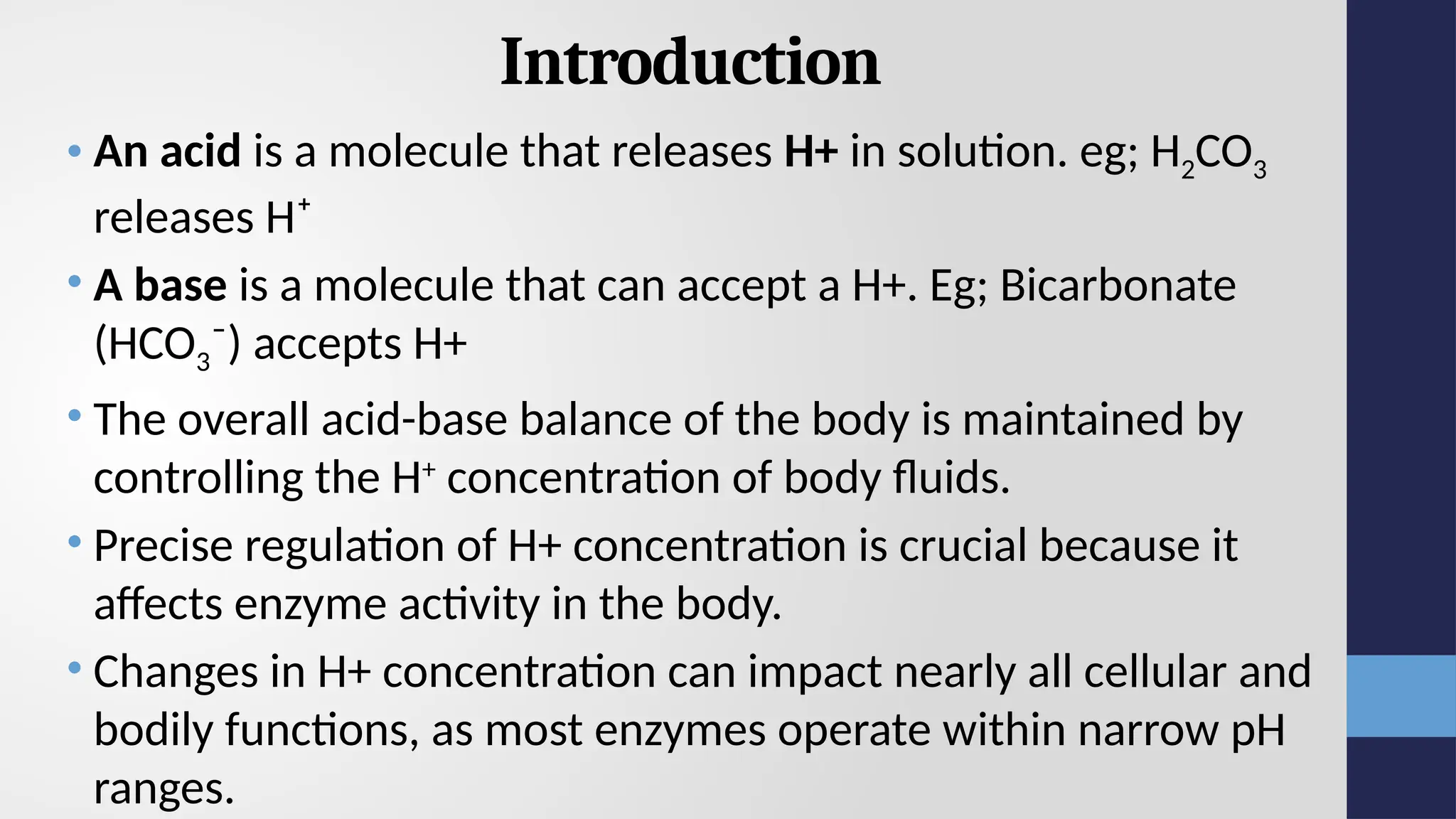 Introduction

• An acid is a molecule that releases H+ in solution. eg; $H_2CO_3$ releases $H^+$

• A base is a molecule that can accept a H+. Eg; Bicarbonate ($HCO_3^-$) accepts H+

• The overall acid-base balance of the body is maintained by controlling the $H^+$ concentration of body fluids.

• Precise regulation of H+ concentration is crucial because it affects enzyme activity in the body.

• Changes in H+ concentration can impact nearly all cellular and bodily functions, as most enzymes operate within narrow pH ranges.